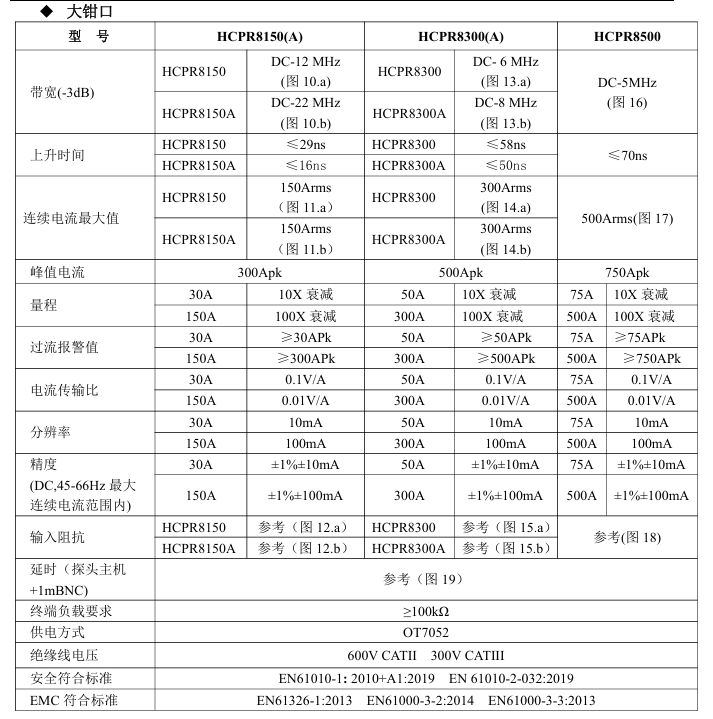 ◆ 大钳口

| 型 号 | HCPR8150(A) | | HCPR8300(A) | | HCPR8500 | |
|---|---|---|---|---|---|---|
| 带宽(-3dB) | HCPR8150 | DC-12 MHz (图 10.a) | HCPR8300 | DC- 6 MHz (图 13.a) | DC-5MHz (图 16) | |
| | HCPR8150A | DC-22 MHz (图 10.b) | HCPR8300A | DC-8 MHz (图 13.b) | | |
| 上升时间 | HCPR8150 | ≤29ns | HCPR8300 | ≤58ns | ≤70ns | |
| | HCPR8150A | ≤16ns | HCPR8300A | ≤50ns | | |
| 连续电流最大值 | HCPR8150 | 150Arms （图 11.a） | HCPR8300 | 300Arms (图 14.a) | 500Arms(图 17) | |
| | HCPR8150A | 150Arms （图 11.b） | HCPR8300A | 300Arms (图 14.b) | | |
| 峰值电流 | 300Apk | | 500Apk | | 750Apk | |
| 量程 | 30A | 10X 衰减 | 50A | 10X 衰减 | 75A | 10X 衰减 |
| | 150A | 100X 衰减 | 300A | 100X 衰减 | 500A | 100X 衰减 |
| 过流报警值 | 30A | ≥30APk | 50A | ≥50APk | 75A | ≥75APk |
| | 150A | ≥300APk | 300A | ≥500APk | 500A | ≥750APk |
| 电流传输比 | 30A | 0.1V/A | 50A | 0.1V/A | 75A | 0.1V/A |
| | 150A | 0.01V/A | 300A | 0.01V/A | 500A | 0.01V/A |
| 分辨率 | 30A | 10mA | 50A | 10mA | 75A | 10mA |
| | 150A | 100mA | 300A | 100mA | 500A | 100mA |
| 精度 (DC,45-66Hz 最大连续电流范围内) | 30A | ±1%±10mA | 50A | ±1%±10mA | 75A | ±1%±10mA |
| | 150A | ±1%±100mA | 300A | ±1%±100mA | 500A | ±1%±100mA |
| 输入阻抗 | HCPR8150 | 参考（图 12.a） | HCPR8300 | 参考（图 15.a） | 参考(图 18) | |
| | HCPR8150A | 参考（图 12.b） | HCPR8300A | 参考（图 15.b） | | |
| 延时（探头主机+1mBNC) | 参考（图 19） | | | | | |
| 终端负载要求 | ≥100kΩ | | | | | |
| 供电方式 | OT7052 | | | | | |
| 绝缘线电压 | 600V CATII 300V CATIII | | | | | |
| 安全符合标准 | EN61010-1: 2010+A1:2019 EN 61010-2-032:2019 | | | | | |
| EMC 符合标准 | EN61326-1:2013 EN61000-3-2:2014 EN61000-3-3:2013 | | | | | |